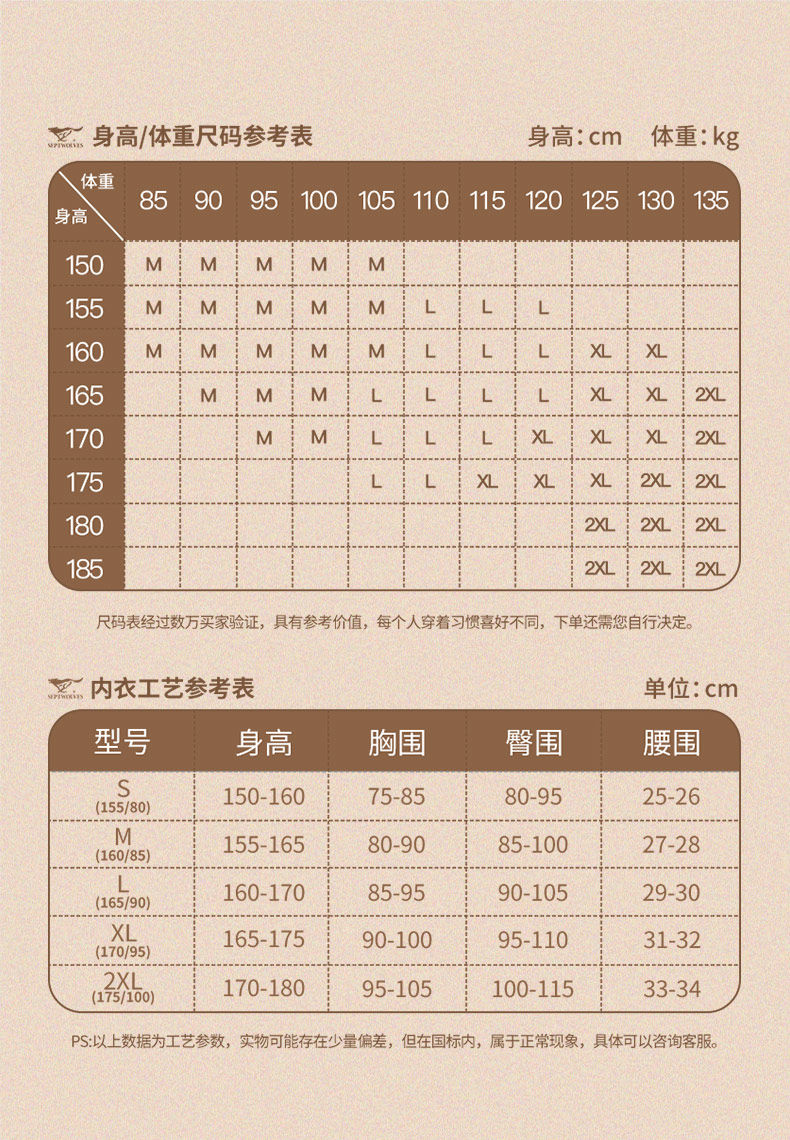 SEPTWOLVES 身高/体重尺码参考表 身高：cm 体重：kg

| 体重 / 身高 | 85 | 90 | 95 | 100 | 105 | 110 | 115 | 120 | 125 | 130 | 135 |
|---|---|---|---|---|---|---|---|---|---|---|---|
| 150 | M | M | M | M | M | | | | | | |
| 155 | M | M | M | M | M | L | L | L | | | |
| 160 | M | M | M | M | M | L | L | L | XL | XL | |
| 165 | | M | M | M | L | L | L | L | XL | XL | 2XL |
| 170 | | | M | M | L | L | L | XL | XL | XL | 2XL |
| 175 | | | | | L | L | XL | XL | XL | 2XL | 2XL |
| 180 | | | | | | | | | 2XL | 2XL | 2XL |
| 185 | | | | | | | | | 2XL | 2XL | 2XL |

尺码表经过数万买家验证，具有参考价值，每个人穿着习惯喜好不同，下单还需您自行决定。

SEPTWOLVES 内衣工艺参考表 单位：cm

| 型号 | 身高 | 胸围 | 臀围 | 腰围 |
|---|---|---|---|---|
| S (155/80) | 150-160 | 75-85 | 80-95 | 25-26 |
| M (160/85) | 155-165 | 80-90 | 85-100 | 27-28 |
| L (165/90) | 160-170 | 85-95 | 90-105 | 29-30 |
| XL (170/95) | 165-175 | 90-100 | 95-110 | 31-32 |
| 2XL (175/100) | 170-180 | 95-105 | 100-115 | 33-34 |

PS:以上数据为工艺参数，实物可能存在少量偏差，但在国标内，属于正常现象，具体可以咨询客服。